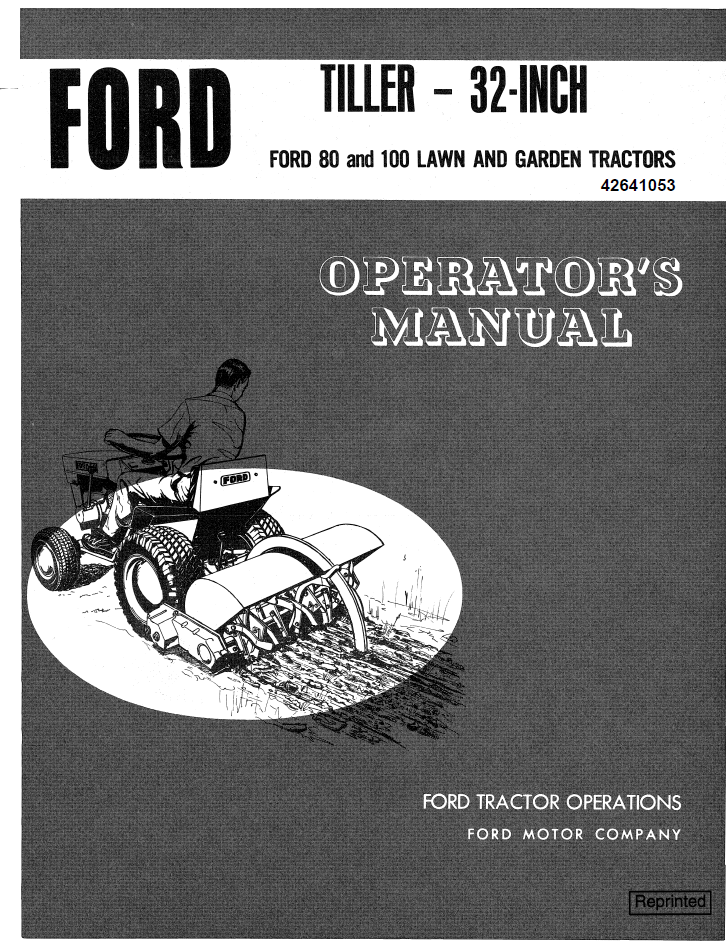 FORD

TILLER – 32-INCH

FORD 80 and 100 LAWN AND GARDEN TRACTORS
42641053

OPERATOR'S MANUAL

FORD

FORD TRACTOR OPERATIONS
FORD MOTOR COMPANY

Reprinted